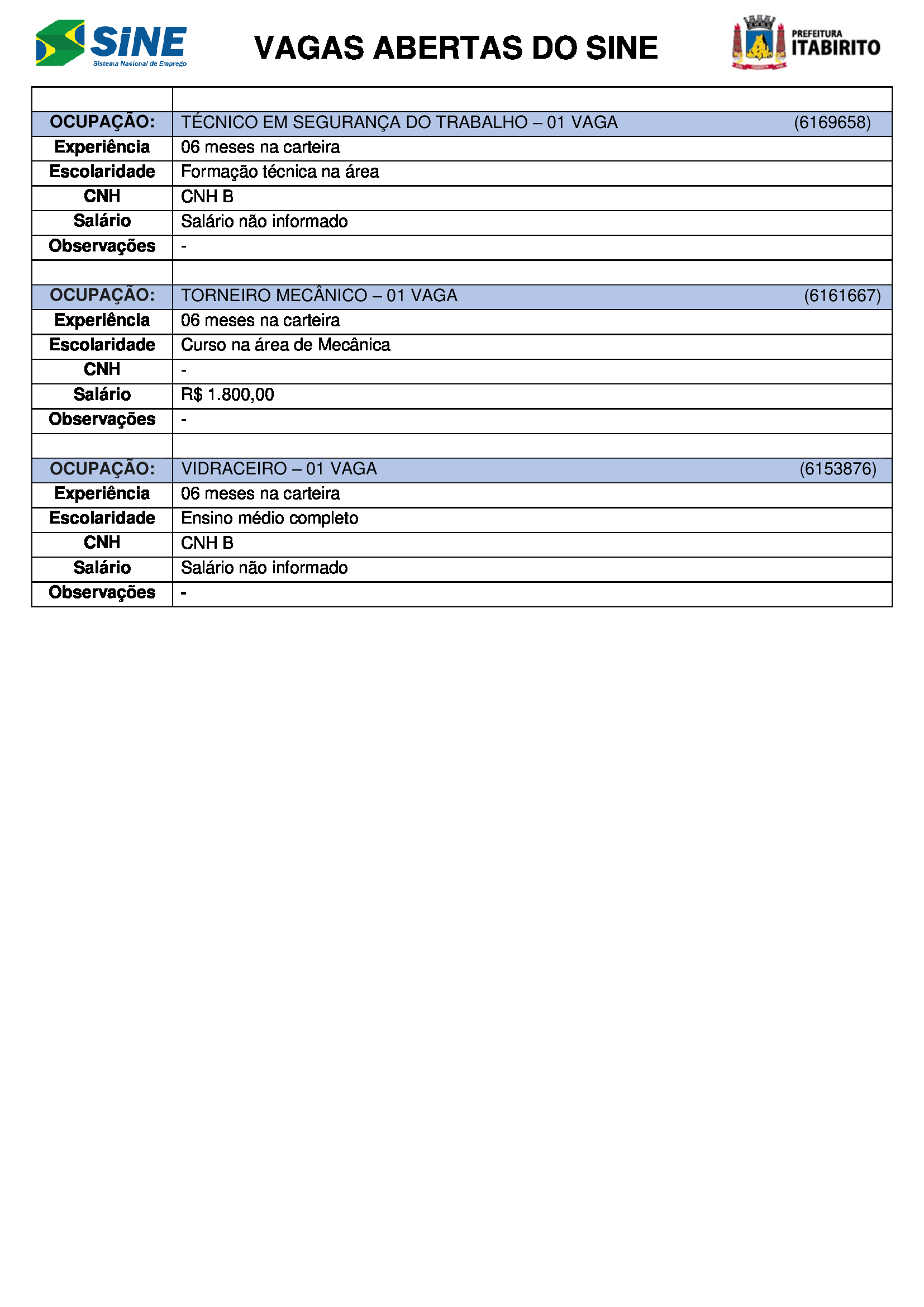 SINE
Sistema Nacional de Emprego

VAGAS ABERTAS DO SINE

PREFEITURA
ITABIRITO

| | |
|---|---|
| OCUPAÇÃO: | TÉCNICO EM SEGURANÇA DO TRABALHO – 01 VAGA (6169658) |
| Experiência | 06 meses na carteira |
| Escolaridade | Formação técnica na área |
| CNH | CNH B |
| Salário | Salário não informado |
| Observações | - |
| | |
| OCUPAÇÃO: | TORNEIRO MECÂNICO – 01 VAGA (6161667) |
| Experiência | 06 meses na carteira |
| Escolaridade | Curso na área de Mecânica |
| CNH | - |
| Salário | R$ 1.800,00 |
| Observações | - |
| | |
| OCUPAÇÃO: | VIDRACEIRO – 01 VAGA (6153876) |
| Experiência | 06 meses na carteira |
| Escolaridade | Ensino médio completo |
| CNH | CNH B |
| Salário | Salário não informado |
| Observações | - |